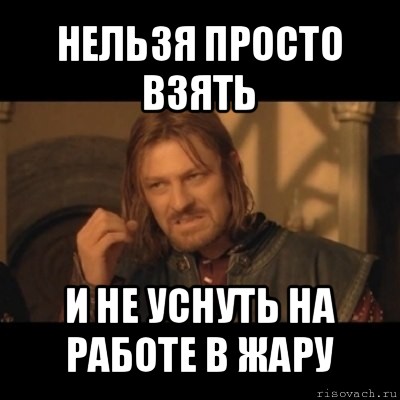 НЕЛЬЗЯ ПРОСТО ВЗЯТЬ

И НЕ УСНУТЬ НА РАБОТЕ В ЖАРУ

risovach.ru